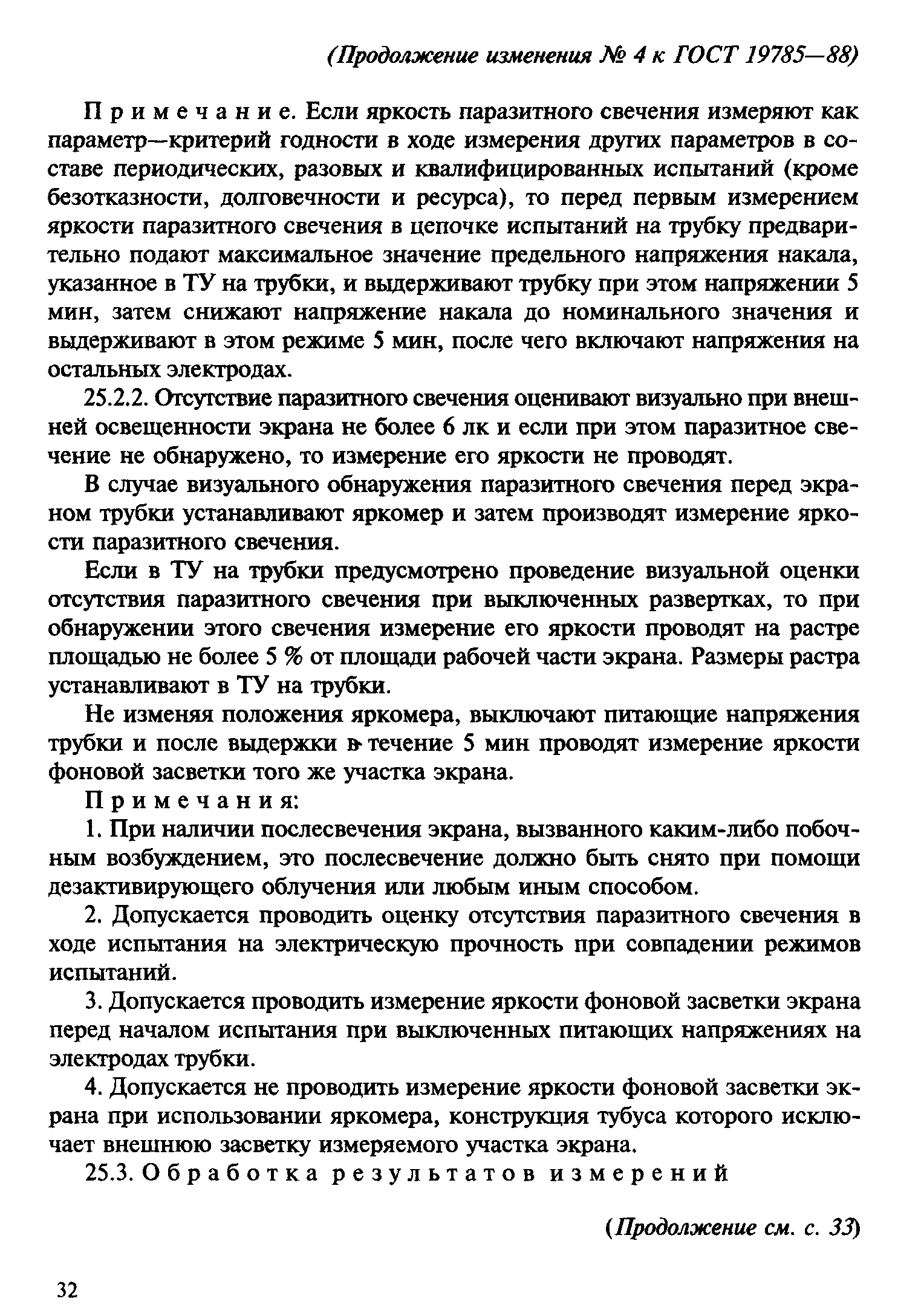 (Продолжение изменения № 4 к ГОСТ 19785—88)

Примечание. Если яркость паразитного свечения измеряют как параметр—критерий годности в ходе измерения других параметров в составе периодических, разовых и квалифицированных испытаний (кроме безотказности, долговечности и ресурса), то перед первым измерением яркости паразитного свечения в цепочке испытаний на трубку предварительно подают максимальное значение предельного напряжения накала, указанное в ТУ на трубки, и выдерживают трубку при этом напряжении 5 мин, затем снижают напряжение накала до номинального значения и выдерживают в этом режиме 5 мин, после чего включают напряжения на остальных электродах.

25.2.2. Отсутствие паразитного свечения оценивают визуально при внешней освещенности экрана не более 6 лк и если при этом паразитное свечение не обнаружено, то измерение его яркости не проводят.

В случае визуального обнаружения паразитного свечения перед экраном трубки устанавливают яркомер и затем производят измерение яркости паразитного свечения.

Если в ТУ на трубки предусмотрено проведение визуальной оценки отсутствия паразитного свечения при выключенных развертках, то при обнаружении этого свечения измерение его яркости проводят на растре площадью не более 5 % от площади рабочей части экрана. Размеры растра устанавливают в ТУ на трубки.

Не изменяя положения яркомера, выключают питающие напряжения трубки и после выдержки в течение 5 мин проводят измерение яркости фоновой засветки того же участка экрана.

Примечания:

1. При наличии послесвечения экрана, вызванного каким-либо побочным возбуждением, это послесвечение должно быть снято при помощи дезактивирующего облучения или любым иным способом.

2. Допускается проводить оценку отсутствия паразитного свечения в ходе испытания на электрическую прочность при совпадении режимов испытаний.

3. Допускается проводить измерение яркости фоновой засветки экрана перед началом испытания при выключенных питающих напряжениях на электродах трубки.

4. Допускается не проводить измерение яркости фоновой засветки экрана при использовании яркомера, конструкция тубуса которого исключает внешнюю засветку измеряемого участка экрана.

25.3. Обработка результатов измерений

(Продолжение см. с. 33)

32